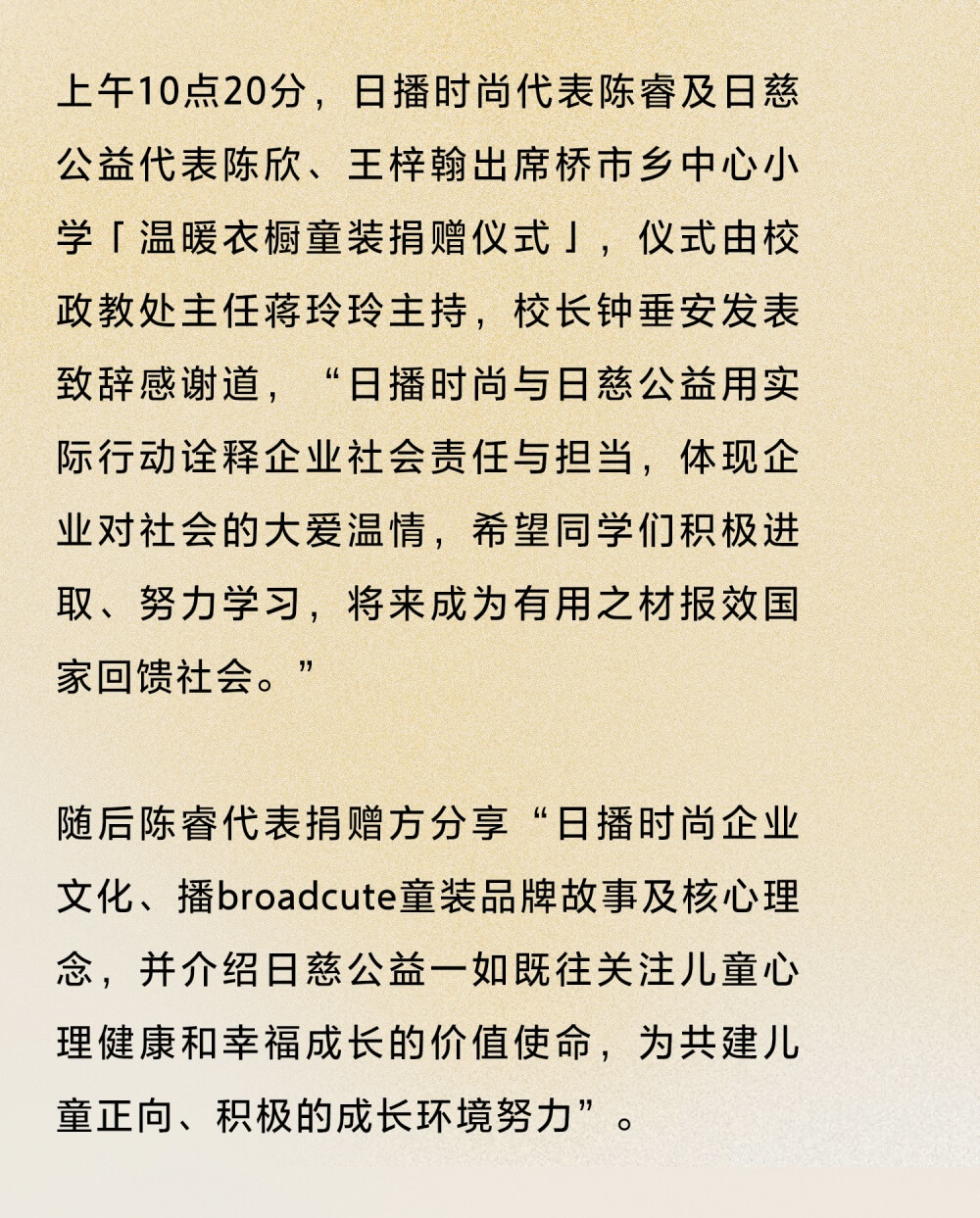 上午10点20分，日播时尚代表陈睿及日慈公益代表陈欣、王梓翰出席桥市乡中心小学「温暖衣橱童装捐赠仪式」，仪式由校政教处主任蒋玲玲主持，校长钟垂安发表致辞感谢道，“日播时尚与日慈公益用实际行动诠释企业社会责任与担当，体现企业对社会的大爱温情，希望同学们积极进取、努力学习，将来成为有用之材报效国家回馈社会。”

随后陈睿代表捐赠方分享“日播时尚企业文化、播broadcute童装品牌故事及核心理念，并介绍日慈公益一如既往关注儿童心理健康和幸福成长的价值使命，为共建儿童正向、积极的成长环境努力”。